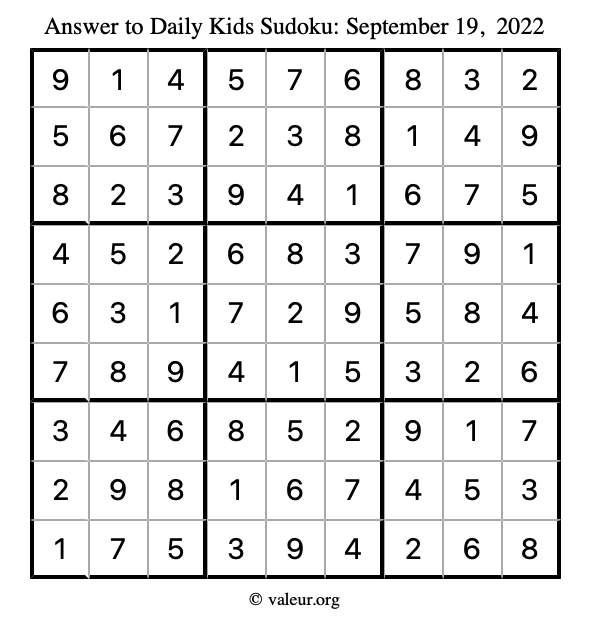 Answer to Daily Kids Sudoku: September 19, 2022

| | | | | | | | | |
|---|---|---|---|---|---|---|---|---|
| 9 | 1 | 4 | 5 | 7 | 6 | 8 | 3 | 2 |
| 5 | 6 | 7 | 2 | 3 | 8 | 1 | 4 | 9 |
| 8 | 2 | 3 | 9 | 4 | 1 | 6 | 7 | 5 |
| 4 | 5 | 2 | 6 | 8 | 3 | 7 | 9 | 1 |
| 6 | 3 | 1 | 7 | 2 | 9 | 5 | 8 | 4 |
| 7 | 8 | 9 | 4 | 1 | 5 | 3 | 2 | 6 |
| 3 | 4 | 6 | 8 | 5 | 2 | 9 | 1 | 7 |
| 2 | 9 | 8 | 1 | 6 | 7 | 4 | 5 | 3 |
| 1 | 7 | 5 | 3 | 9 | 4 | 2 | 6 | 8 |

© valeur.org